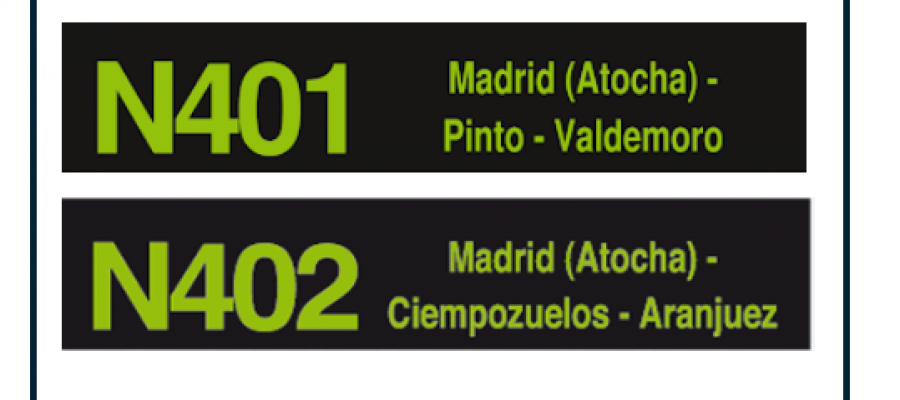 N401 Madrid (Atocha) - Pinto - Valdemoro

N402 Madrid (Atocha) - Ciempozuelos - Aranjuez